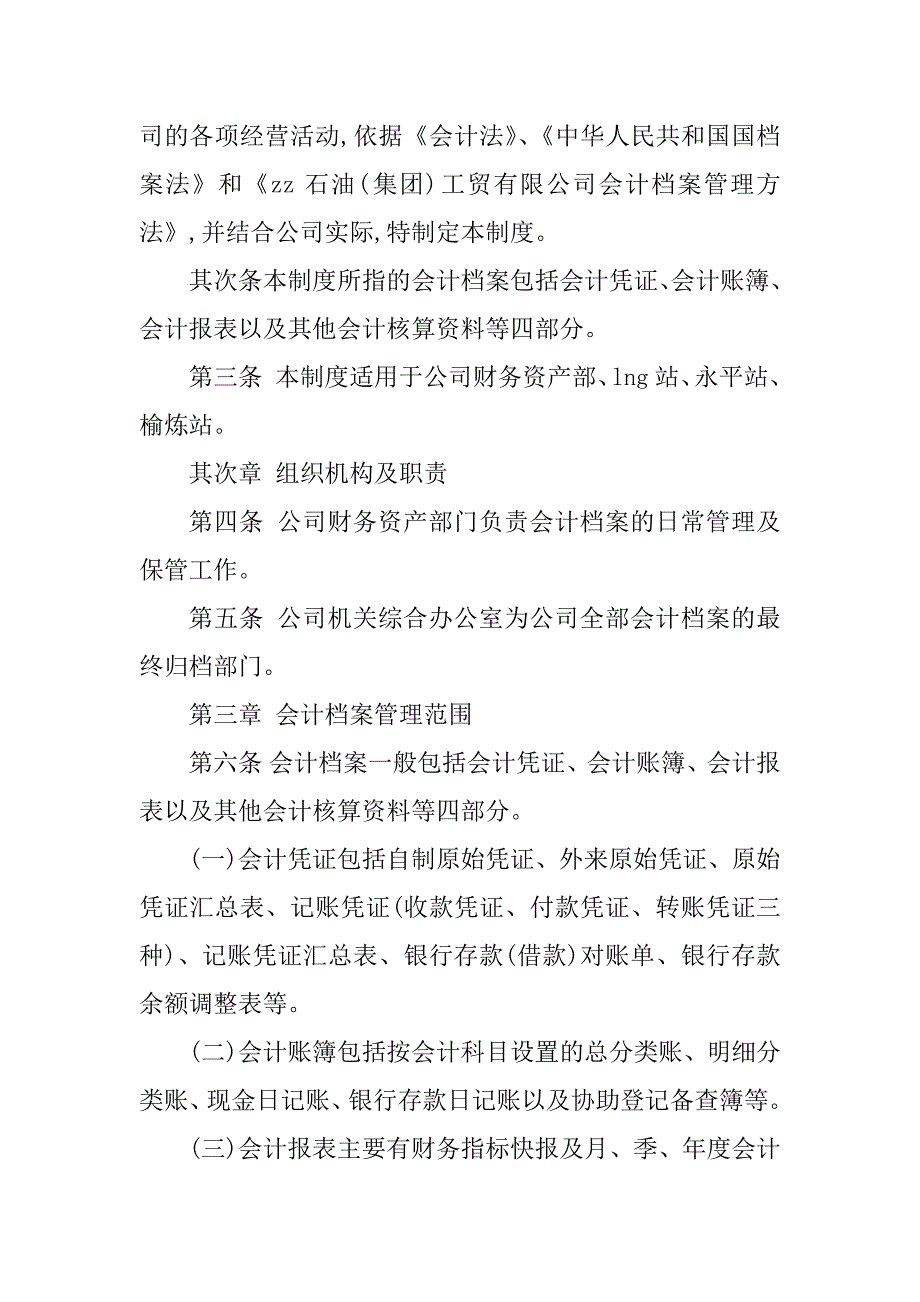 司的各项经营活动,依据《会计法》、《中华人民共和国国档案法》和《zz 石油(集团)工贸有限公司会计档案管理方法》,并结合公司实际,特制定本制度。

其次条本制度所指的会计档案包括会计凭证、会计账簿、会计报表以及其他会计核算资料等四部分。

第三条 本制度适用于公司财务资产部、lng 站、永平站、榆炼站。

其次章 组织机构及职责

第四条 公司财务资产部门负责会计档案的日常管理及保管工作。

第五条 公司机关综合办公室为公司全部会计档案的最终归档部门。

第三章 会计档案管理范围

第六条 会计档案一般包括会计凭证、会计账簿、会计报表以及其他会计核算资料等四部分。

(一)会计凭证包括自制原始凭证、外来原始凭证、原始凭证汇总表、记账凭证(收款凭证、付款凭证、转账凭证三种)、记账凭证汇总表、银行存款(借款)对账单、银行存款余额调整表等。

(二)会计账簿包括按会计科目设置的总分类账、明细分类账、现金日记账、银行存款日记账以及协助登记备查簿等。

(三)会计报表主要有财务指标快报及月、季、年度会计